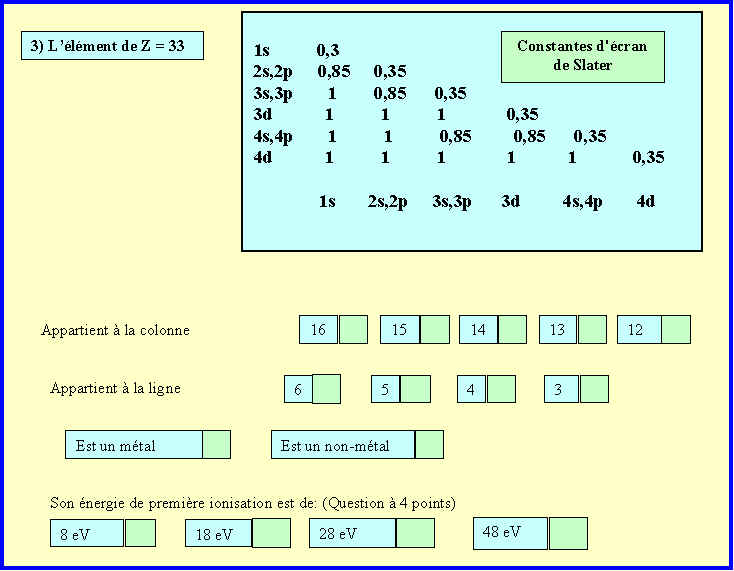 3) L'élément de Z = 33

Constantes d'écran de Slater

| | | | | | | |
|---|---|---|---|---|---|---|
| 1s | 0,3 | | | | | |
| 2s,2p | 0,85 | 0,35 | | | | |
| 3s,3p | 1 | 0,85 | 0,35 | | | |
| 3d | 1 | 1 | 1 | 0,35 | | |
| 4s,4p | 1 | 1 | 0,85 | 0,85 | 0,35 | |
| 4d | 1 | 1 | 1 | 1 | 1 | 0,35 |
| | 1s | 2s,2p | 3s,3p | 3d | 4s,4p | 4d |

Appartient à la colonne
16
15
14
13
12

Appartient à la ligne
6
5
4
3

Est un métal
Est un non-métal

Son énergie de première ionisation est de: (Question à 4 points)
8 eV
18 eV
28 eV
48 eV